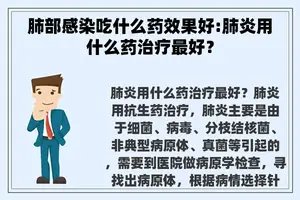 肺部感染吃什么药效果好:肺炎用什么药治疗最好?

肺炎用什么药治疗最好?肺炎用抗生药治疗,肺炎主要是由于细菌、病毒、分枝结核菌、非典型病原体、真菌等引起的,需要到医院做病原学检查,寻找出病原体,根据病情选择针